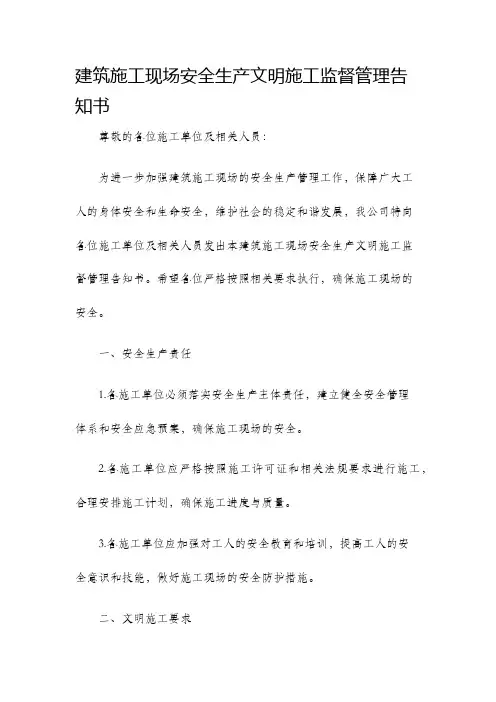 建筑施工现场安全生产文明施工监督管理告知书

尊敬的各位施工单位及相关人员：

为进一步加强建筑施工现场的安全生产管理工作，保障广大工人的身体安全和生命安全，维护社会的稳定和谐发展，我公司特向各位施工单位及相关人员发出本建筑施工现场安全生产文明施工监督管理告知书。希望各位严格按照相关要求执行，确保施工现场的安全。

一、安全生产责任

1.各施工单位必须落实安全生产主体责任，建立健全安全管理体系和安全应急预案，确保施工现场的安全。

2.各施工单位应严格按照施工许可证和相关法规要求进行施工，合理安排施工计划，确保施工进度与质量。

3.各施工单位应加强对工人的安全教育和培训，提高工人的安全意识和技能，做好施工现场的安全防护措施。

二、文明施工要求